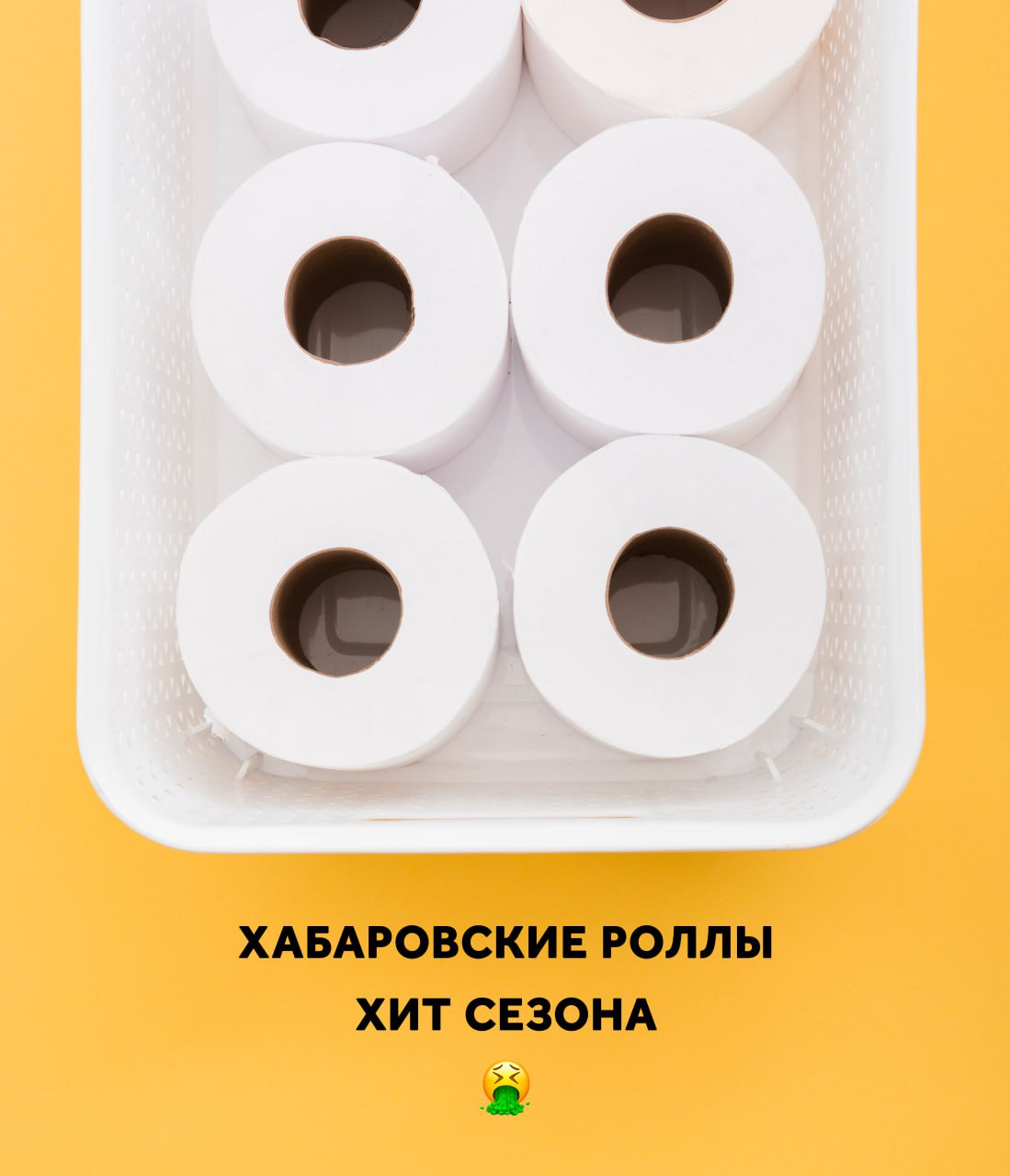 ХАБАРОВСКИЕ РОЛЛЫ
ХИТ СЕЗОНА
🤮